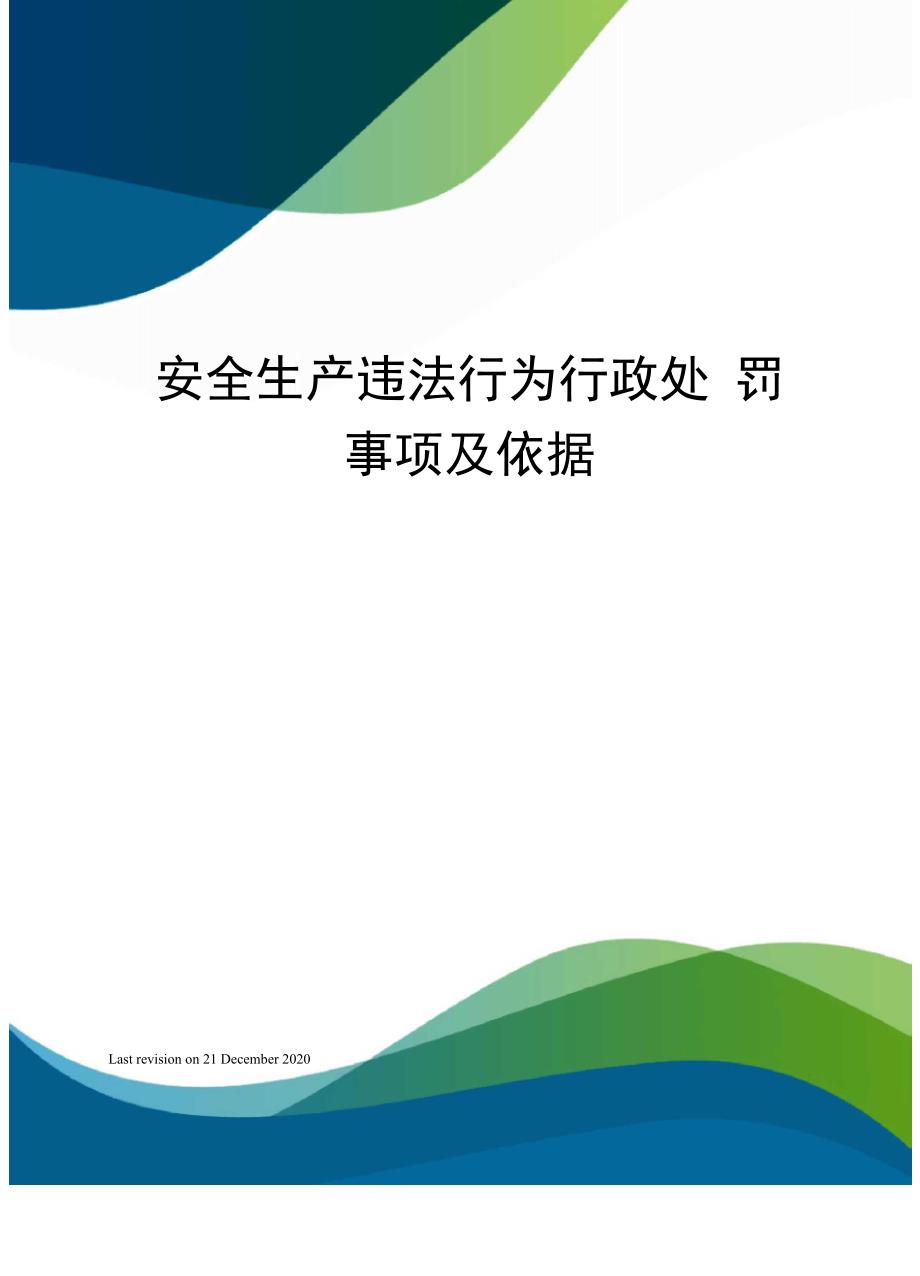 安全生产违法行为行政处 罚事项及依据

Last revision on 21 December 2020